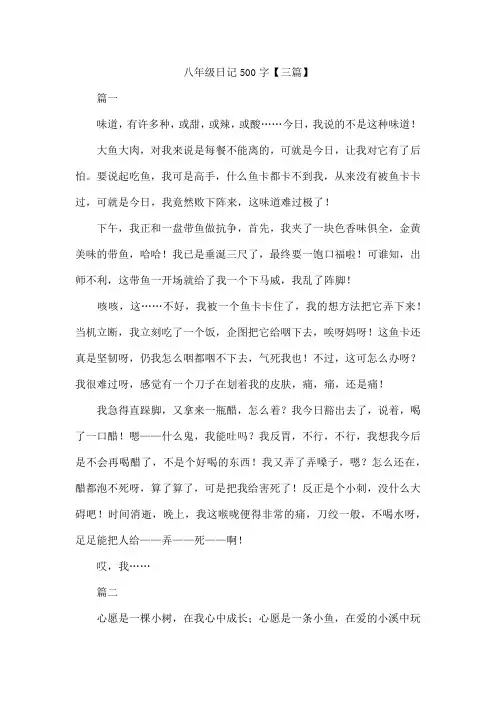 八年级日记 500 字【三篇】

篇一

味道，有许多种，或甜，或辣，或酸……今日，我说的不是这种味道！

大鱼大肉，对我来说是每餐不能离的，可就是今日，让我对它有了后怕。要说起吃鱼，我可是高手，什么鱼卡都卡不到我，从来没有被鱼卡卡过，可就是今日，我竟然败下阵来，这味道难过极了！

下午，我正和一盘带鱼做抗争，首先，我夹了一块色香味俱全，金黄美味的带鱼，哈哈！我已是垂涎三尺了，最终要一饱口福啦！可谁知，出师不利，这带鱼一开场就给了我一个下马威，我乱了阵脚！

咳咳，这……不好，我被一个鱼卡卡住了，我的想方法把它弄下来！当机立断，我立刻吃了一个饭，企图把它给咽下去，唉呀妈呀！这鱼卡还真是坚韧呀，仍我怎么咽都咽不下去，气死我也！不过，这可怎么办呀？我很难过呀，感觉有一个刀子在划着我的皮肤，痛，痛，还是痛！

我急得直跺脚，又拿来一瓶醋，怎么着？我今日豁出去了，说着，喝了一口醋！嗯——什么鬼，我能吐吗？我反胃，不行，不行，我想我今后是不会再喝醋了，不是个好喝的东西！我又弄了弄嗓子，嗯？怎么还在，醋都泡不死呀，算了算了，可是把我给害死了！反正是个小刺，没什么大碍吧！时间消逝，晚上，我这喉咙便得非常的痛，刀绞一般，不喝水呀，足足能把人给——弄——死——啊！

哎，我……

篇二

心愿是一棵小树，在我心中成长；心愿是一条小鱼，在爱的小溪中玩